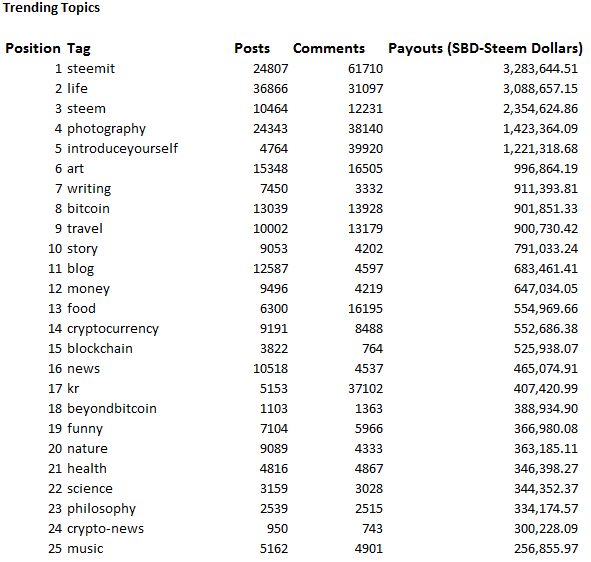 Trending Topics

| Position | Tag | Posts | Comments | Payouts (SBD-Steem Dollars) |
|---|---|---|---|---|
| 1 | steemit | 24807 | 61710 | 3,283,644.51 |
| 2 | life | 36866 | 31097 | 3,088,657.15 |
| 3 | steem | 10464 | 12231 | 2,354,624.86 |
| 4 | photography | 24343 | 38140 | 1,423,364.09 |
| 5 | introduceyourself | 4764 | 39920 | 1,221,318.68 |
| 6 | art | 15348 | 16505 | 996,864.19 |
| 7 | writing | 7450 | 3332 | 911,393.81 |
| 8 | bitcoin | 13039 | 13928 | 901,851.33 |
| 9 | travel | 10002 | 13179 | 900,730.42 |
| 10 | story | 9053 | 4202 | 791,033.24 |
| 11 | blog | 12587 | 4597 | 683,461.41 |
| 12 | money | 9496 | 4219 | 647,034.05 |
| 13 | food | 6300 | 16195 | 554,969.66 |
| 14 | cryptocurrency | 9191 | 8488 | 552,686.38 |
| 15 | blockchain | 3822 | 764 | 525,938.07 |
| 16 | news | 10518 | 4537 | 465,074.91 |
| 17 | kr | 5153 | 37102 | 407,420.99 |
| 18 | beyondbitcoin | 1103 | 1363 | 388,934.90 |
| 19 | funny | 7104 | 5966 | 366,980.08 |
| 20 | nature | 9089 | 4333 | 363,185.11 |
| 21 | health | 4816 | 4867 | 346,398.27 |
| 22 | science | 3159 | 3028 | 344,352.37 |
| 23 | philosophy | 2539 | 2515 | 334,174.57 |
| 24 | crypto-news | 950 | 743 | 300,228.09 |
| 25 | music | 5162 | 4901 | 256,855.97 |